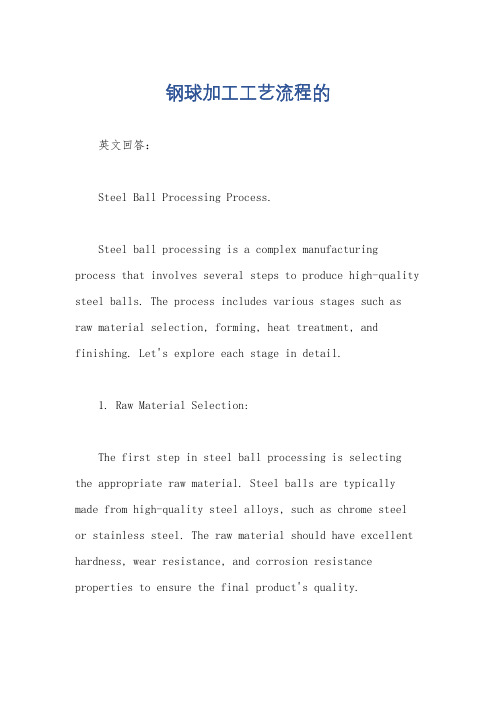 钢球加工工艺流程的

英文回答：

Steel Ball Processing Process.

Steel ball processing is a complex manufacturing process that involves several steps to produce high-quality steel balls. The process includes various stages such as raw material selection, forming, heat treatment, and finishing. Let's explore each stage in detail.

1. Raw Material Selection:

The first step in steel ball processing is selecting the appropriate raw material. Steel balls are typically made from high-quality steel alloys, such as chrome steel or stainless steel. The raw material should have excellent hardness, wear resistance, and corrosion resistance properties to ensure the final product's quality.